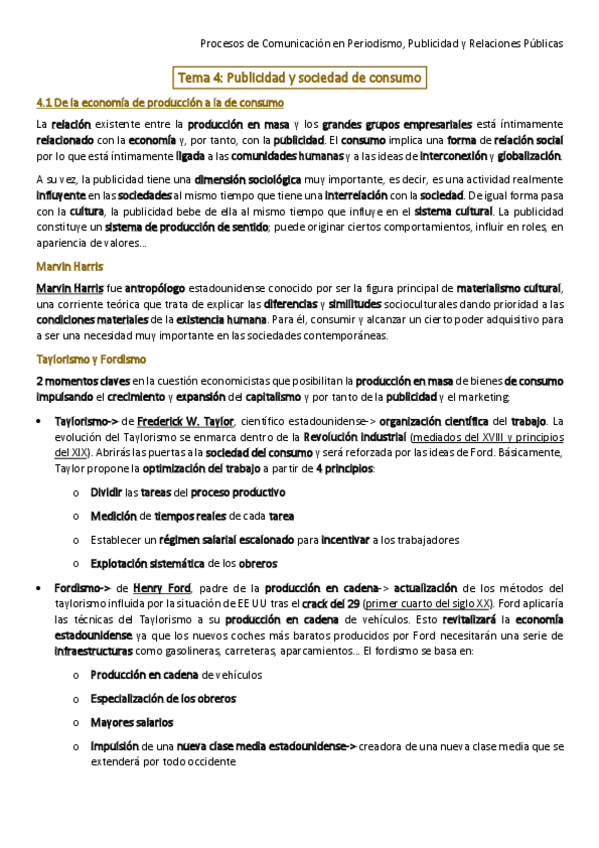 Procesos de Comunicación en Periodismo, Publicidad y Relaciones Públicas

Tema 4: Publicidad y sociedad de consumo

4.1 De la economía de producción a la de consumo

La relación existente entre la producción en masa y los grandes grupos empresariales está íntimamente relacionado con la economía y, por tanto, con la publicidad. El consumo implica una forma de relación social por lo que está íntimamente ligada a las comunidades humanas y a las ideas de interconexión y globalización.

A su vez, la publicidad tiene una dimensión sociológica muy importante, es decir, es una actividad realmente influyente en las sociedades al mismo tiempo que tiene una interrelación con la sociedad. De igual forma pasa con la cultura, la publicidad bebe de ella al mismo tiempo que influye en el sistema cultural. La publicidad constituye un sistema de producción de sentido; puede originar ciertos comportamientos, influir en roles, en apariencia de valores...

Marvin Harris

Marvin Harris fue antropólogo estadounidense conocido por ser la figura principal de materialismo cultural, una corriente teórica que trata de explicar las diferencias y similitudes socioculturales dando prioridad a las condiciones materiales de la existencia humana. Para él, consumir y alcanzar un cierto poder adquisitivo para a ser una necesidad muy importante en las sociedades contemporáneas.

Taylorismo y Fordismo

2 momentos claves en la cuestión economicistas que posibilitan la producción en masa de bienes de consumo impulsando el crecimiento y expansión del capitalismo y por tanto de la publicidad y el marketing:

• Taylorismo-> de Frederick W. Taylor, científico estadounidense-> organización científica del trabajo. La evolución del Taylorismo se enmarca dentro de la Revolución industrial (mediados del XVIII y principios del XIX). Abrirás las puertas a la sociedad del consumo y será reforzada por las ideas de Ford. Básicamente, Taylor propone la optimización del trabajo a partir de 4 principios:

o Dividir las tareas del proceso productivo

o Medición de tiempos reales de cada tarea

o Establecer un régimen salarial escalonado para incentivar a los trabajadores

o Explotación sistemática de los obreros

• Fordismo-> de Henry Ford, padre de la producción en cadena-> actualización de los métodos del taylorismo influida por la situación de EE UU tras el crack del 29 (primer cuarto del siglo XX). Ford aplicaría las técnicas del Taylorismo a su producción en cadena de vehículos. Esto revitalizará la economía estadounidense ya que los nuevos coches más baratos producidos por Ford necesitarán una serie de infraestructuras como gasolineras, carreteras, aparcamientos... El fordismo se basa en:

o Producción en cadena de vehículos

o Especialización de los obreros

o Mayores salarios

o Impulsión de una nueva clase media estadounidense-> creadora de una nueva clase media que se extenderá por todo occidente